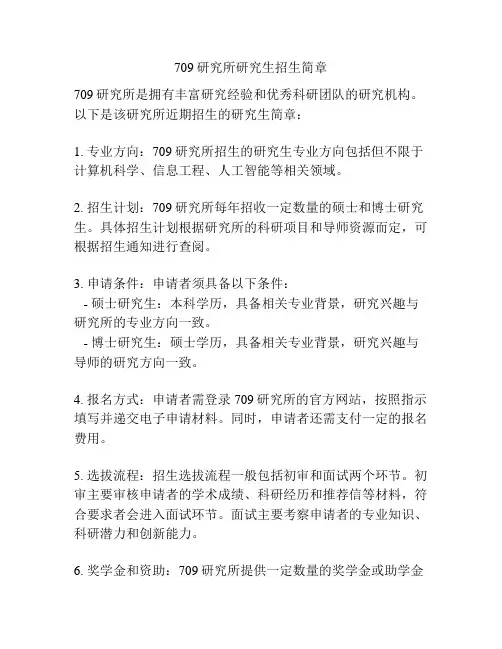 709 研究所研究生招生简章

709 研究所是拥有丰富研究经验和优秀科研团队的研究机构。以下是该研究所近期招生的研究生简章：

1. 专业方向：709 研究所招生的研究生专业方向包括但不限于计算机科学、信息工程、人工智能等相关领域。

2. 招生计划：709 研究所每年招收一定数量的硕士和博士研究生。具体招生计划根据研究所的科研项目和导师资源而定，可根据招生通知进行查阅。

3. 申请条件：申请者须具备以下条件：
- 硕士研究生：本科学历，具备相关专业背景，研究兴趣与研究所的专业方向一致。
- 博士研究生：硕士学历，具备相关专业背景，研究兴趣与导师的研究方向一致。

4. 报名方式：申请者需登录 709 研究所的官方网站，按照指示填写并递交电子申请材料。同时，申请者还需支付一定的报名费用。

5. 选拔流程：招生选拔流程一般包括初审和面试两个环节。初审主要审核申请者的学术成绩、科研经历和推荐信等材料，符合要求者会进入面试环节。面试主要考察申请者的专业知识、科研潜力和创新能力。

6. 奖学金和资助：709 研究所提供一定数量的奖学金或助学金